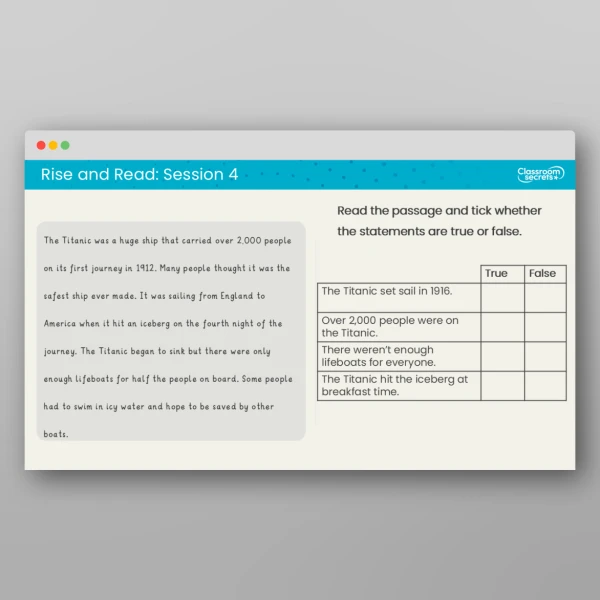 Rise and Read: Session 4

Classroom secrets

The Titanic was a huge ship that carried over 2,000 people on its first journey in 1912. Many people thought it was the safest ship ever made. It was sailing from England to America when it hit an iceberg on the fourth night of the journey. The Titanic began to sink but there were only enough lifeboats for half the people on board. Some people had to swim in icy water and hope to be saved by other boats.

Read the passage and tick whether the statements are true or false.

| | True | False |
|---|---|---|
| The Titanic set sail in 1916. | | |
| Over 2,000 people were on the Titanic. | | |
| There weren't enough lifeboats for everyone. | | |
| The Titanic hit the iceberg at breakfast time. | | |